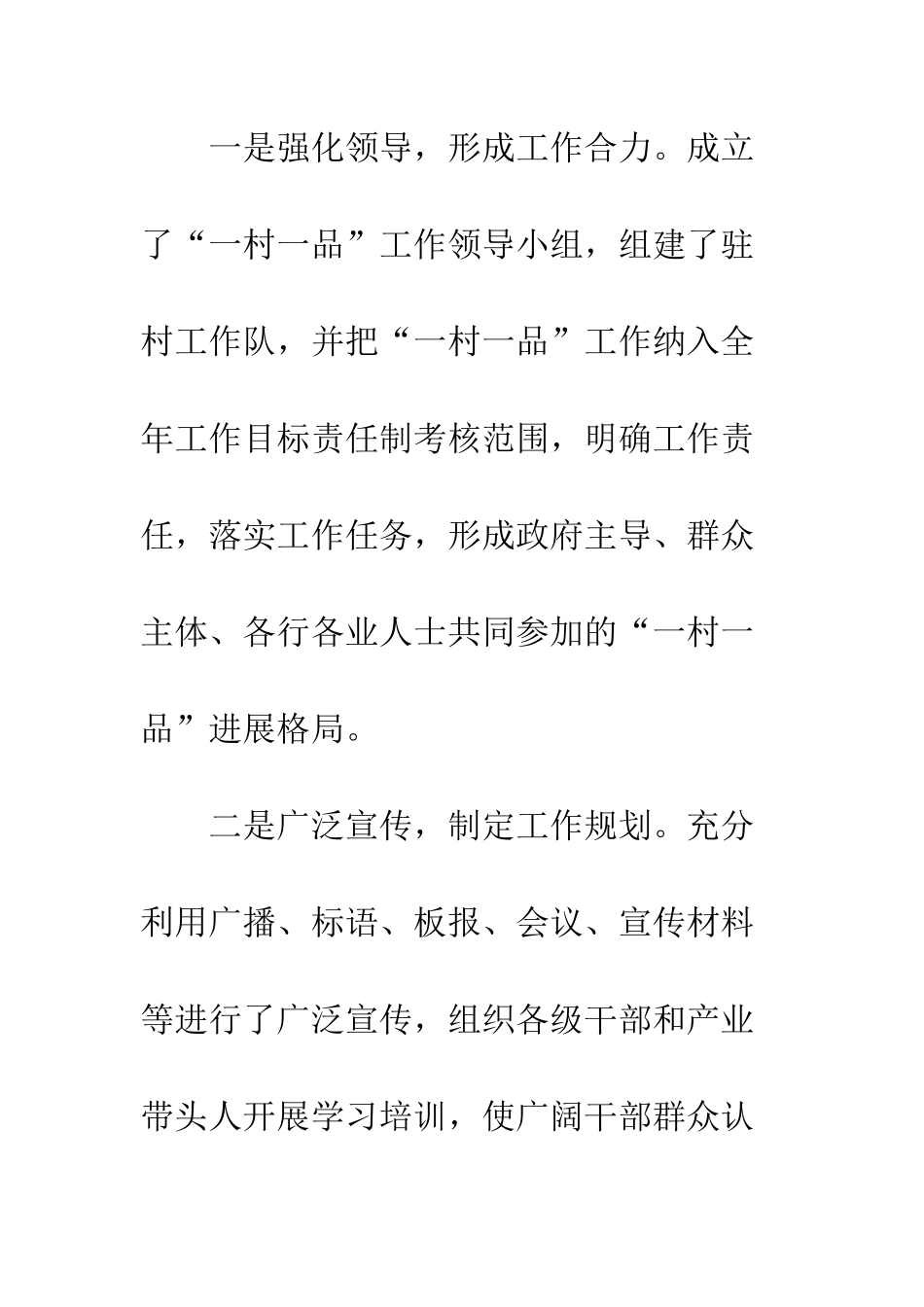 一是强化领导，形成工作合力。成立了“一村一品”工作领导小组，组建了驻村工作队，并把“一村一品”工作纳入全年工作目标责任制考核范围，明确工作责任，落实工作任务，形成政府主导、群众主体、各行各业人士共同参加的“一村一品”进展格局。

二是广泛宣传，制定工作规划。充分利用广播、标语、板报、会议、宣传材料等进行了广泛宣传，组织各级干部和产业带头人开展学习培训，使广阔干部群众认